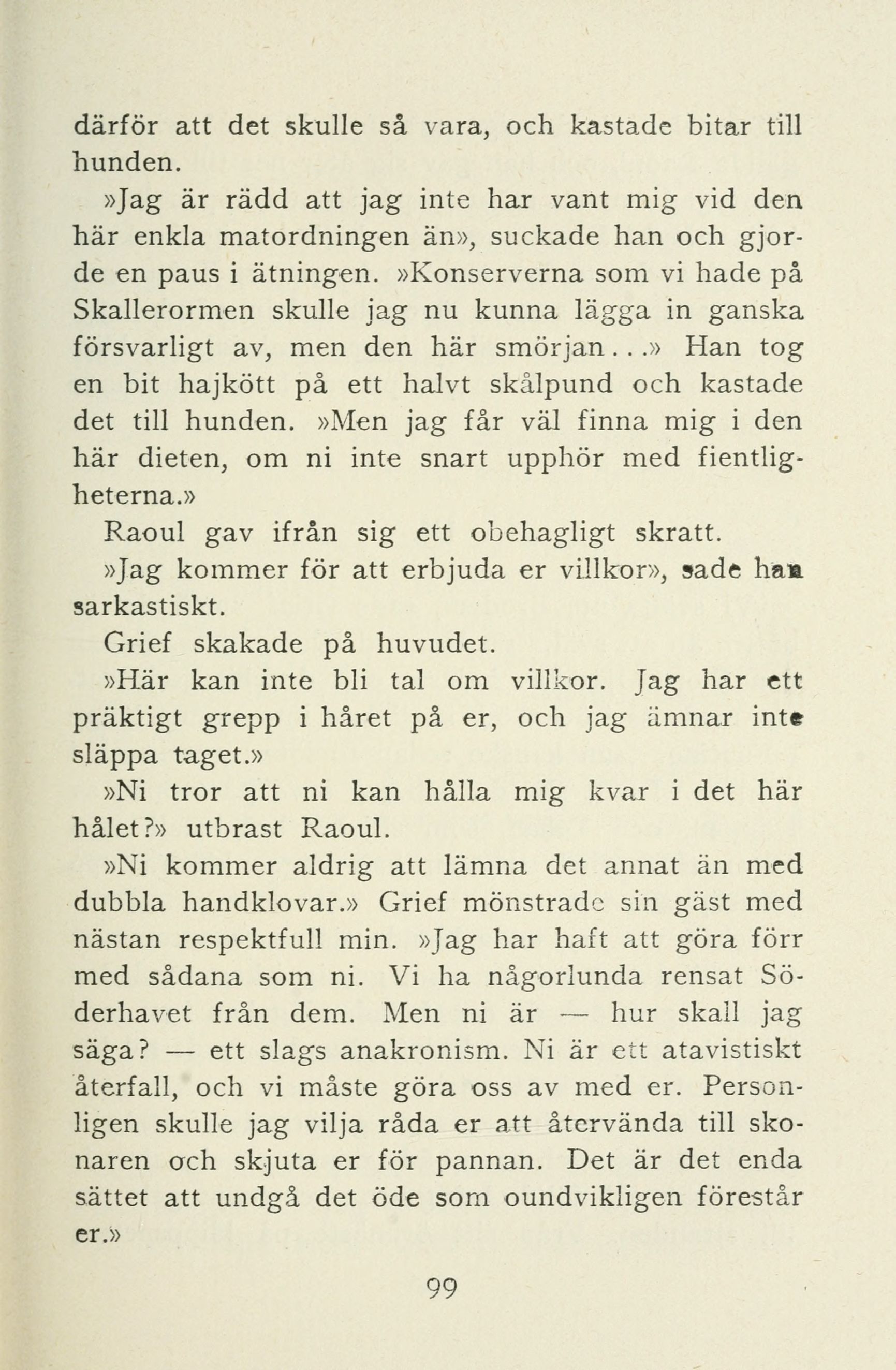 därför att det skulle så vara, och kastade bitar till hunden.

»Jag är rädd att jag inte har vant mig vid den här enkla matordningen än», suckade han och gjorde en paus i ätningen. »Konserverna som vi hade på Skallerormen skulle jag nu kunna lägga in ganska försvarligt av, men den här smörjan...» Han tog en bit hajkött på ett halvt skålpund och kastade det till hunden. »Men jag får väl finna mig i den här dieten, om ni inte snart upphör med fientligheterna.»

Raoul gav ifrån sig ett obehagligt skratt.

»Jag kommer för att erbjuda er villkor», sade han sarkastiskt.

Grief skakade på huvudet.

»Här kan inte bli tal om villkor. Jag har ett präktigt grepp i håret på er, och jag ämnar inte släppa taget.»

»Ni tror att ni kan hålla mig kvar i det här hålet?» utbrast Raoul.

»Ni kommer aldrig att lämna det annat än med dubbla handklovar.» Grief mönstrade sin gäst med nästan respektfull min. »Jag har haft att göra förr med sådana som ni. Vi ha någorlunda rensat Söderhavet från dem. Men ni är — hur skall jag säga? — ett slags anakronism. Ni är ett atavistiskt återfall, och vi måste göra oss av med er. Personligen skulle jag vilja råda er att återvända till skonaren och skjuta er för pannan. Det är det enda sättet att undgå det öde som oundvikligen förestår er.»

99